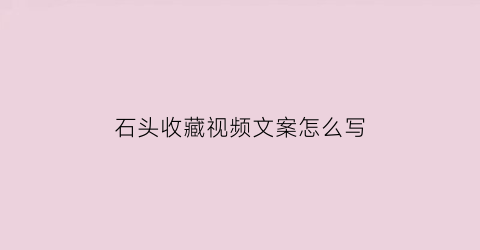 石头收藏视频文案怎么写